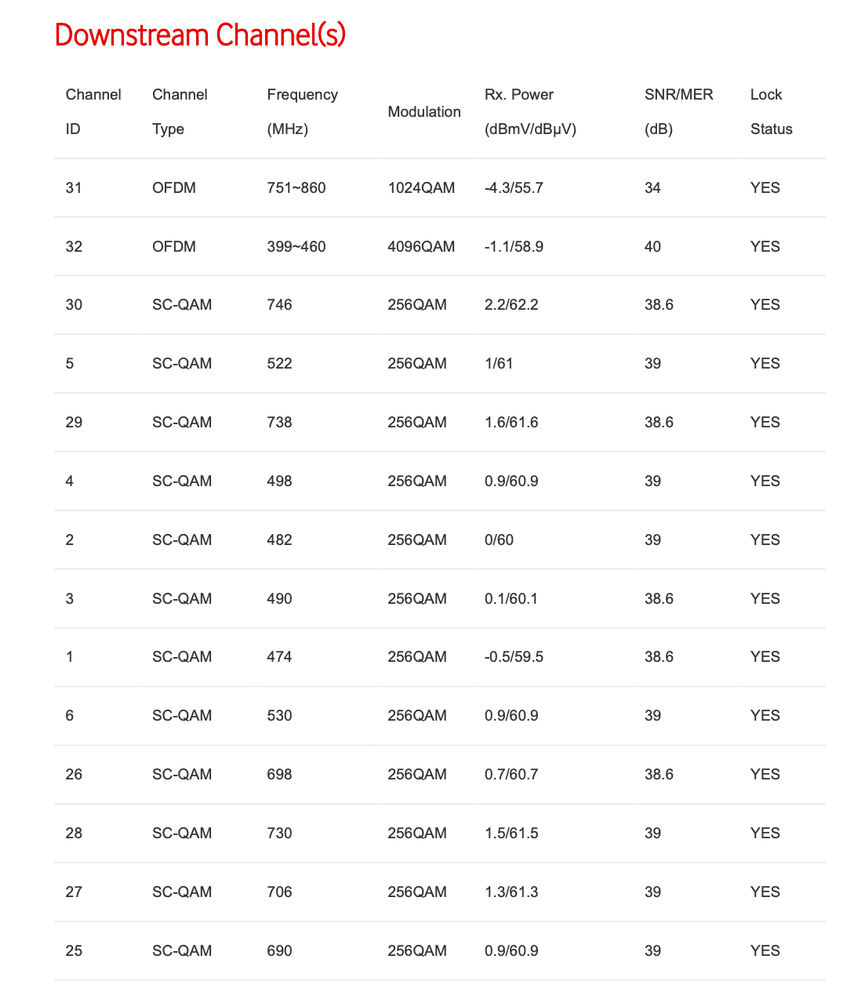 Downstream Channel(s)

| Channel ID | Channel Type | Frequency (MHz) | Modulation | Rx. Power (dBmV/dBμV) | SNR/MER (dB) | Lock Status |
|---|---|---|---|---|---|---|
| 31 | OFDM | 751~860 | 1024QAM | -4.3/55.7 | 34 | YES |
| 32 | OFDM | 399~460 | 4096QAM | -1.1/58.9 | 40 | YES |
| 30 | SC-QAM | 746 | 256QAM | 2.2/62.2 | 38.6 | YES |
| 5 | SC-QAM | 522 | 256QAM | 1/61 | 39 | YES |
| 29 | SC-QAM | 738 | 256QAM | 1.6/61.6 | 38.6 | YES |
| 4 | SC-QAM | 498 | 256QAM | 0.9/60.9 | 39 | YES |
| 2 | SC-QAM | 482 | 256QAM | 0/60 | 39 | YES |
| 3 | SC-QAM | 490 | 256QAM | 0.1/60.1 | 38.6 | YES |
| 1 | SC-QAM | 474 | 256QAM | -0.5/59.5 | 38.6 | YES |
| 6 | SC-QAM | 530 | 256QAM | 0.9/60.9 | 39 | YES |
| 26 | SC-QAM | 698 | 256QAM | 0.7/60.7 | 38.6 | YES |
| 28 | SC-QAM | 730 | 256QAM | 1.5/61.5 | 39 | YES |
| 27 | SC-QAM | 706 | 256QAM | 1.3/61.3 | 39 | YES |
| 25 | SC-QAM | 690 | 256QAM | 0.9/60.9 | 39 | YES |